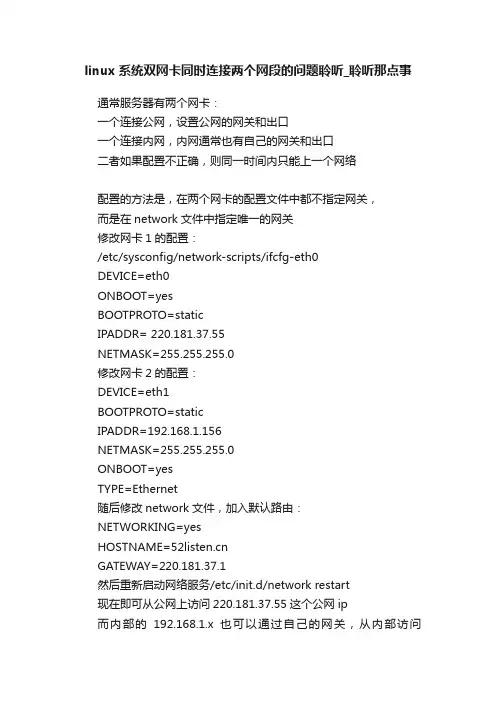 linux 系统双网卡同时连接两个网段的问题聆听_聆听那点事

通常服务器有两个网卡：
一个连接公网，设置公网的网关和出口
一个连接内网，内网通常也有自己的网关和出口
二者如果配置不正确，则同一时间内只能上一个网络

配置的方法是，在两个网卡的配置文件中都不指定网关，
而是在 network 文件中指定唯一的网关
修改网卡 1 的配置：
/etc/sysconfig/network-scripts/ifcfg-eth0
DEVICE=eth0
ONBOOT=yes
BOOTPROTO=static
IPADDR= 220.181.37.55
NETMASK=255.255.255.0
修改网卡 2 的配置：
DEVICE=eth1
BOOTPROTO=static
IPADDR=192.168.1.156
NETMASK=255.255.255.0
ONBOOT=yes
TYPE=Ethernet
随后修改 network 文件，加入默认路由：
NETWORKING=yes
HOSTNAME=52listen.cn
GATEWAY=220.181.37.1
然后重新启动网络服务/etc/init.d/network restart
现在即可从公网上访问 220.181.37.55 这个公网 ip
而内部的 192.168.1.x 也可以通过自己的网关，从内部访问